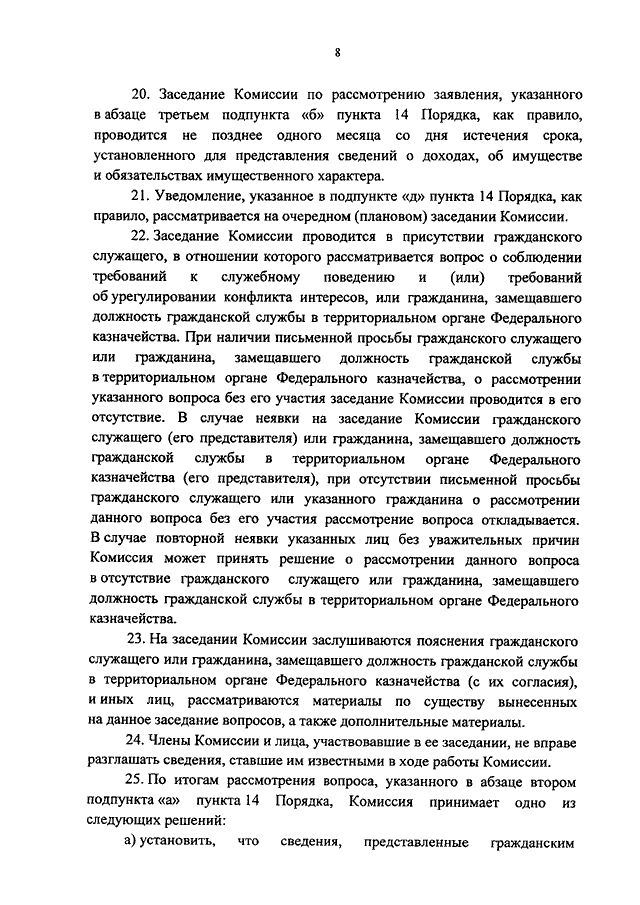 8

20. Заседание Комиссии по рассмотрению заявления, указанного в абзаце третьем подпункта «б» пункта 14 Порядка, как правило, проводится не позднее одного месяца со дня истечения срока, установленного для представления сведений о доходах, об имуществе и обязательствах имущественного характера.

21. Уведомление, указанное в подпункте «д» пункта 14 Порядка, как правило, рассматривается на очередном (плановом) заседании Комиссии.

22. Заседание Комиссии проводится в присутствии гражданского служащего, в отношении которого рассматривается вопрос о соблюдении требований к служебному поведению и (или) требований об урегулировании конфликта интересов, или гражданина, замещавшего должность гражданской службы в территориальном органе Федерального казначейства. При наличии письменной просьбы гражданского служащего или гражданина, замещавшего должность гражданской службы в территориальном органе Федерального казначейства, о рассмотрении указанного вопроса без его участия заседание Комиссии проводится в его отсутствие. В случае неявки на заседание Комиссии гражданского служащего (его представителя) или гражданина, замещавшего должность гражданской службы в территориальном органе Федерального казначейства (его представителя), при отсутствии письменной просьбы гражданского служащего или указанного гражданина о рассмотрении данного вопроса без его участия рассмотрение вопроса откладывается. В случае повторной неявки указанных лиц без уважительных причин Комиссия может принять решение о рассмотрении данного вопроса в отсутствие гражданского служащего или гражданина, замещавшего должность гражданской службы в территориальном органе Федерального казначейства.

23. На заседании Комиссии заслушиваются пояснения гражданского служащего или гражданина, замещавшего должность гражданской службы в территориальном органе Федерального казначейства (с их согласия), и иных лиц, рассматриваются материалы по существу вынесенных на данное заседание вопросов, а также дополнительные материалы.

24. Члены Комиссии и лица, участвовавшие в ее заседании, не вправе разглашать сведения, ставшие им известными в ходе работы Комиссии.

25. По итогам рассмотрения вопроса, указанного в абзаце втором подпункта «а» пункта 14 Порядка, Комиссия принимает одно из следующих решений:

а) установить, что сведения, представленные гражданским